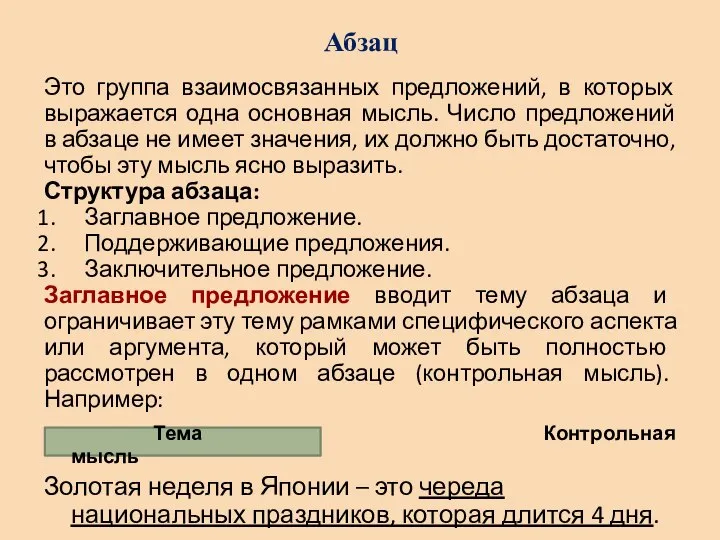 Абзац

Это группа взаимосвязанных предложений, в которых выражается одна основная мысль. Число предложений в абзаце не имеет значения, их должно быть достаточно, чтобы эту мысль ясно выразить.

Структура абзаца:
1. Заглавное предложение.
2. Поддерживающие предложения.
3. Заключительное предложение.

Заглавное предложение вводит тему абзаца и ограничивает эту тему рамками специфического аспекта или аргумента, который может быть полностью рассмотрен в одном абзаце (контрольная мысль). Например:

Тема Контрольная мысль

Золотая неделя в Японии – это череда национальных праздников, которая длится 4 дня.